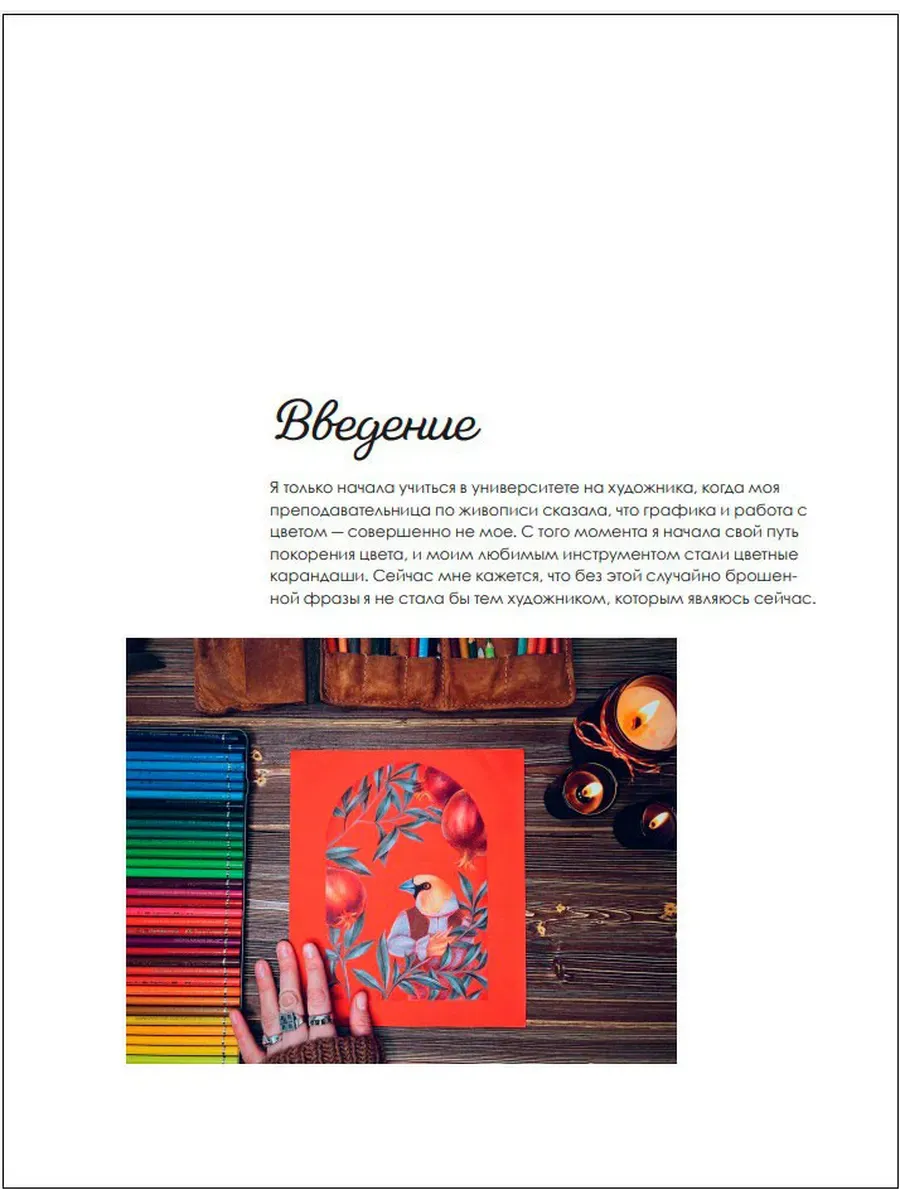 Введение

Я только начала учиться в университете на художника, когда моя преподавательница по живописи сказала, что графика и работа с цветом — совершенно не мое. С того момента я начала свой путь покорения цвета, и моим любимым инструментом стали цветные карандаши. Сейчас мне кажется, что без этой случайно брошенной фразы я не стала бы тем художником, которым являюсь сейчас.